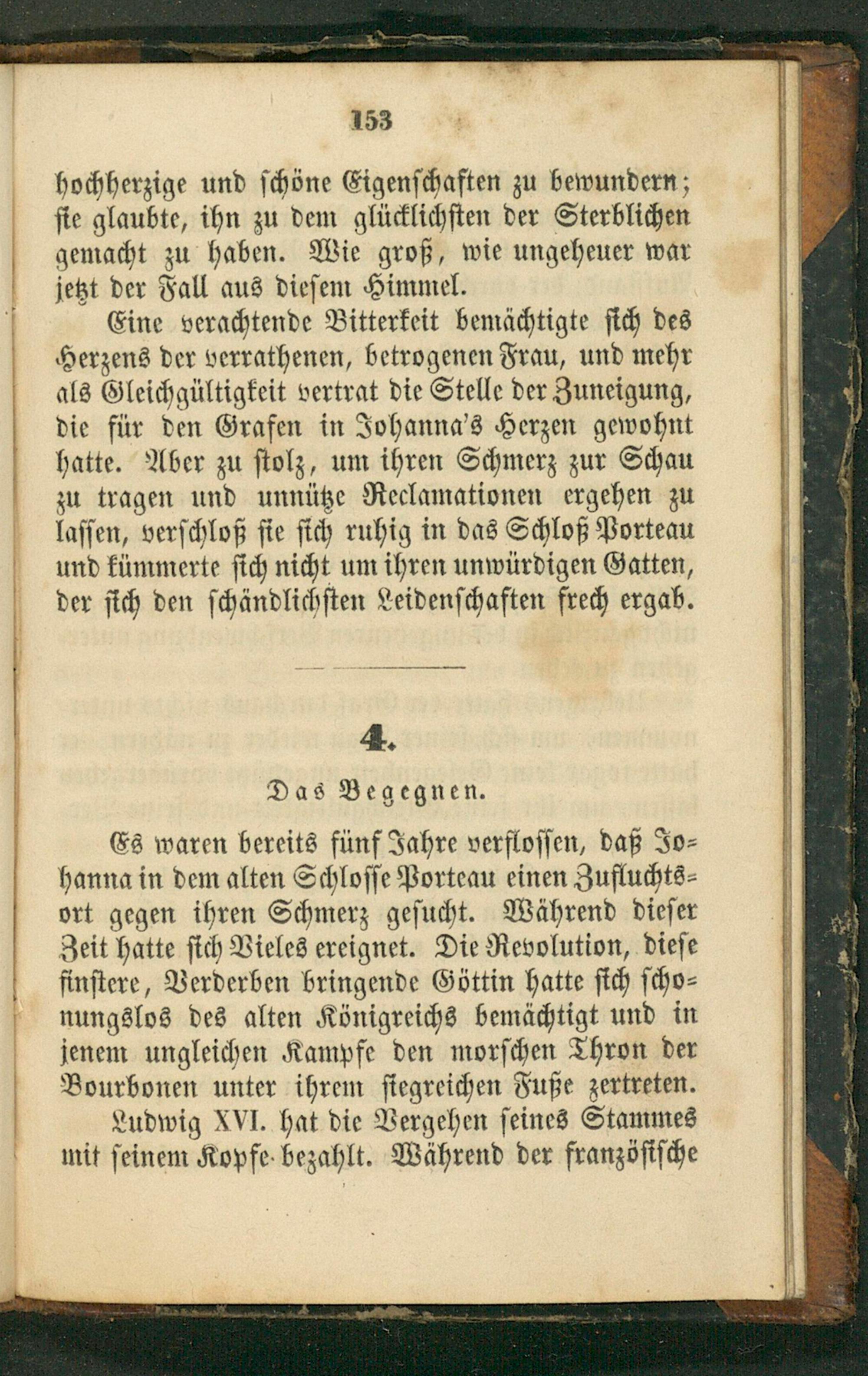 153

hochherzige und schöne Eigenschaften zu bewundern; sie glaubte, ihn zu dem glücklichsten der Sterblichen gemacht zu haben. Wie groß, wie ungeheuer war jetzt der Fall aus diesem Himmel.

Eine verachtende Bitterkeit bemächtigte sich des Herzens der verrathenen, betrogenen Frau, und mehr als Gleichgültigkeit vertrat die Stelle der Zuneigung, die für den Grafen in Johanna's Herzen gewohnt hatte. Aber zu stolz, um ihren Schmerz zur Schau zu tragen und unnütze Reclamationen ergehen zu lassen, verschloß sie sich ruhig in das Schloß Porteau und kümmerte sich nicht um ihren unwürdigen Gatten, der sich den schändlichsten Leidenschaften frech ergab.

4.

Das Begegnen.

Es waren bereits fünf Jahre verflossen, daß Johanna in dem alten Schlosse Porteau einen Zufluchtsort gegen ihren Schmerz gesucht. Während dieser Zeit hatte sich Vieles ereignet. Die Revolution, diese finstere, Verderben bringende Göttin hatte sich schonungslos des alten Königreichs bemächtigt und in jenem ungleichen Kampfe den morschen Thron der Bourbonen unter ihrem siegreichen Fuße zertreten.

Ludwig XVI. hat die Vergehen seines Stammes mit seinem Kopfe bezahlt. Während der französische